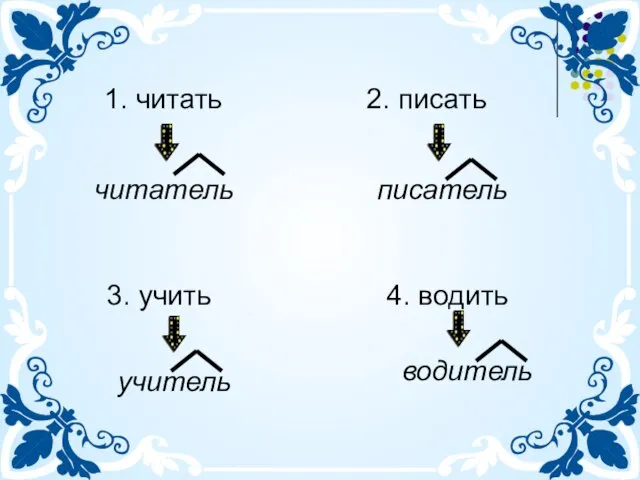 1. читать

читатель

2. писать

писатель

3. учить

учитель

4. водить

водитель